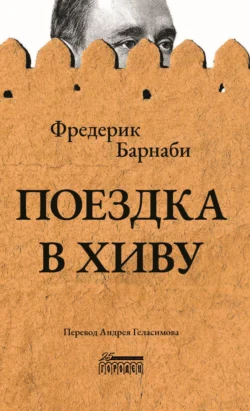 Фредерик
Барнаби

ПОЕЗДКА
В ХИВУ

Перевод Андрея Геласимова

25
ГОРОДЕЦ